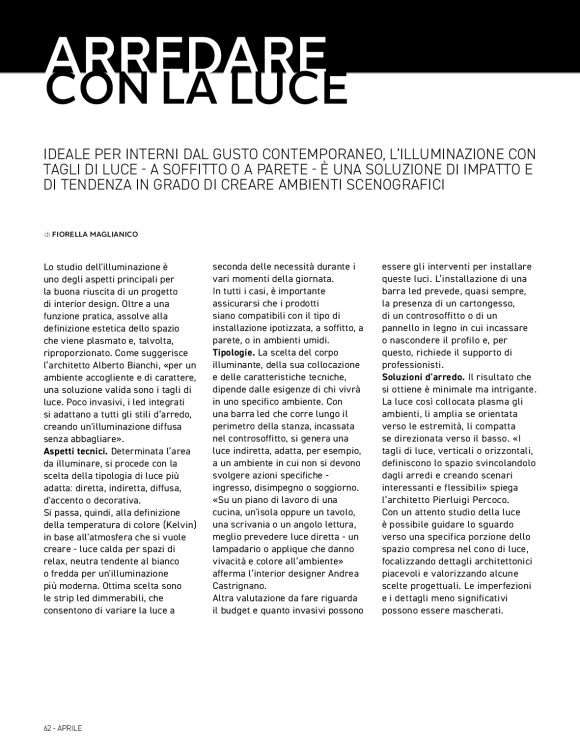 ARREDARE
CON LA LUCE

IDEALE PER INTERNI DAL GUSTO CONTEMPORANEO, L'ILLUMINAZIONE CON TAGLI DI LUCE - A SOFFITTO O A PARETE - È UNA SOLUZIONE DI IMPATTO E DI TENDENZA IN GRADO DI CREARE AMBIENTI SCENOGRAFICI

di FIORELLA MAGLIANICO

Lo studio dell'illuminazione è uno degli aspetti principali per la buona riuscita di un progetto di interior design. Oltre a una funzione pratica, assolve alla definizione estetica dello spazio che viene plasmato e, talvolta, riproporzionato. Come suggerisce l'architetto Alberto Bianchi, «per un ambiente accogliente e di carattere, una soluzione valida sono i tagli di luce. Poco invasivi, i led integrati si adattano a tutti gli stili d'arredo, creando un'illuminazione diffusa senza abbagliare».
Aspetti tecnici. Determinata l'area da illuminare, si procede con la scelta della tipologia di luce più adatta: diretta, indiretta, diffusa, d'accento o decorativa.
Si passa, quindi, alla definizione della temperatura di colore (Kelvin) in base all'atmosfera che si vuole creare - luce calda per spazi di relax, neutra tendente al bianco o fredda per un'illuminazione più moderna. Ottima scelta sono le strip led dimmerabili, che consentono di variare la luce a seconda delle necessità durante i vari momenti della giornata.
In tutti i casi, è importante assicurarsi che i prodotti siano compatibili con il tipo di installazione ipotizzata, a soffitto, a parete, o in ambienti umidi.
Tipologie. La scelta del corpo illuminante, della sua collocazione e delle caratteristiche tecniche, dipende dalle esigenze di chi vivrà in uno specifico ambiente. Con una barra led che corre lungo il perimetro della stanza, incassata nel controsoffitto, si genera una luce indiretta, adatta, per esempio, a un ambiente in cui non si devono svolgere azioni specifiche - ingresso, disimpegno o soggiorno. «Su un piano di lavoro di una cucina, un'isola oppure un tavolo, una scrivania o un angolo lettura, meglio prevedere luce diretta - un lampadario o applique che danno vivacità e colore all'ambiente» afferma l'interior designer Andrea Castrignano.
Altra valutazione da fare riguarda il budget e quanto invasivi possono essere gli interventi per installare queste luci. L'installazione di una barra led prevede, quasi sempre, la presenza di un cartongesso, di un controsoffitto o di un pannello in legno in cui incassare o nascondere il profilo e, per questo, richiede il supporto di professionisti.
Soluzioni d'arredo. Il risultato che si ottiene è minimale ma intrigante. La luce così collocata plasma gli ambienti, li amplia se orientata verso le estremità, li compatta se direzionata verso il basso. «I tagli di luce, verticali o orizzontali, definiscono lo spazio svincolandolo dagli arredi e creando scenari interessanti e flessibili» spiega l'architetto Pierluigi Percoco.
Con un attento studio della luce è possibile guidare lo sguardo verso una specifica porzione dello spazio compresa nel cono di luce, focalizzando dettagli architettonici piacevoli e valorizzando alcune scelte progettuali. Le imperfezioni e i dettagli meno significativi possono essere mascherati.

62 - APRILE